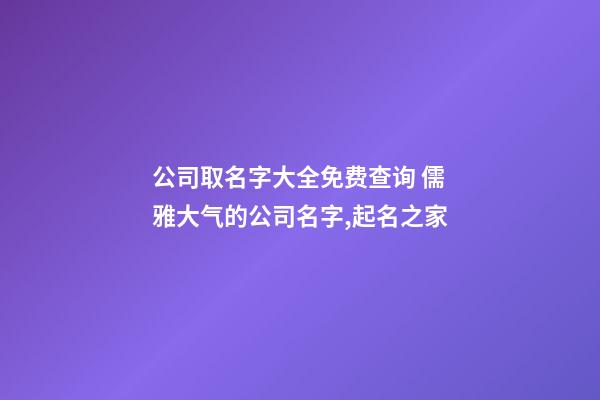 公司取名字大全免费查询 儒雅大气的公司名字,起名之家